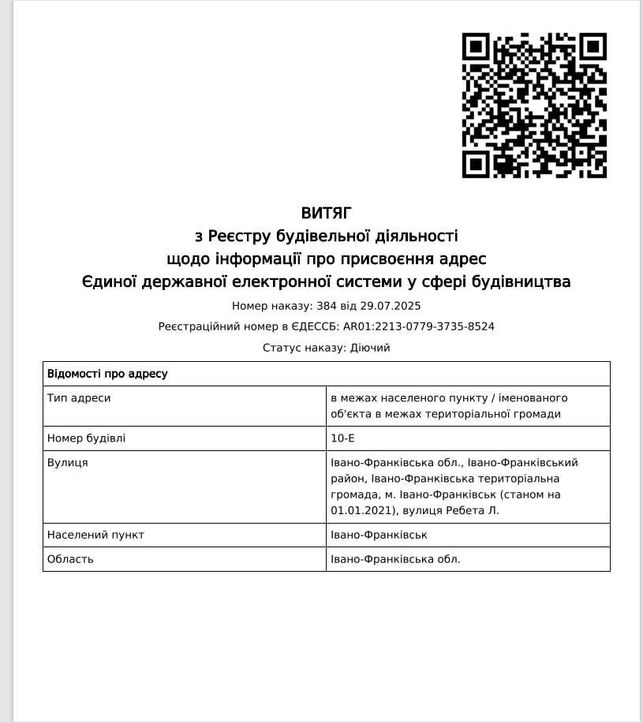 ВИТЯГ
з Реєстру будівельної діяльності
щодо інформації про присвоєння адрес
Єдиної державної електронної системи у сфері будівництва

Номер наказу: 384 від 29.07.2025

Реєстраційний номер в ЄДЕССБ: AR01:2213-0779-3735-8524

Статус наказу: Діючий

| Відомості про адресу | |
|---|---|
| Тип адреси | в межах населеного пункту / іменованого об'єкта в межах територіальної громади |
| Номер будівлі | 10-Е |
| Вулиця | Івано-Франківська обл., Івано-Франківський район, Івано-Франківська територіальна громада, м. Івано-Франківськ (станом на 01.01.2021), вулиця Ребета Л. |
| Населений пункт | Івано-Франківськ |
| Область | Івано-Франківська обл. |